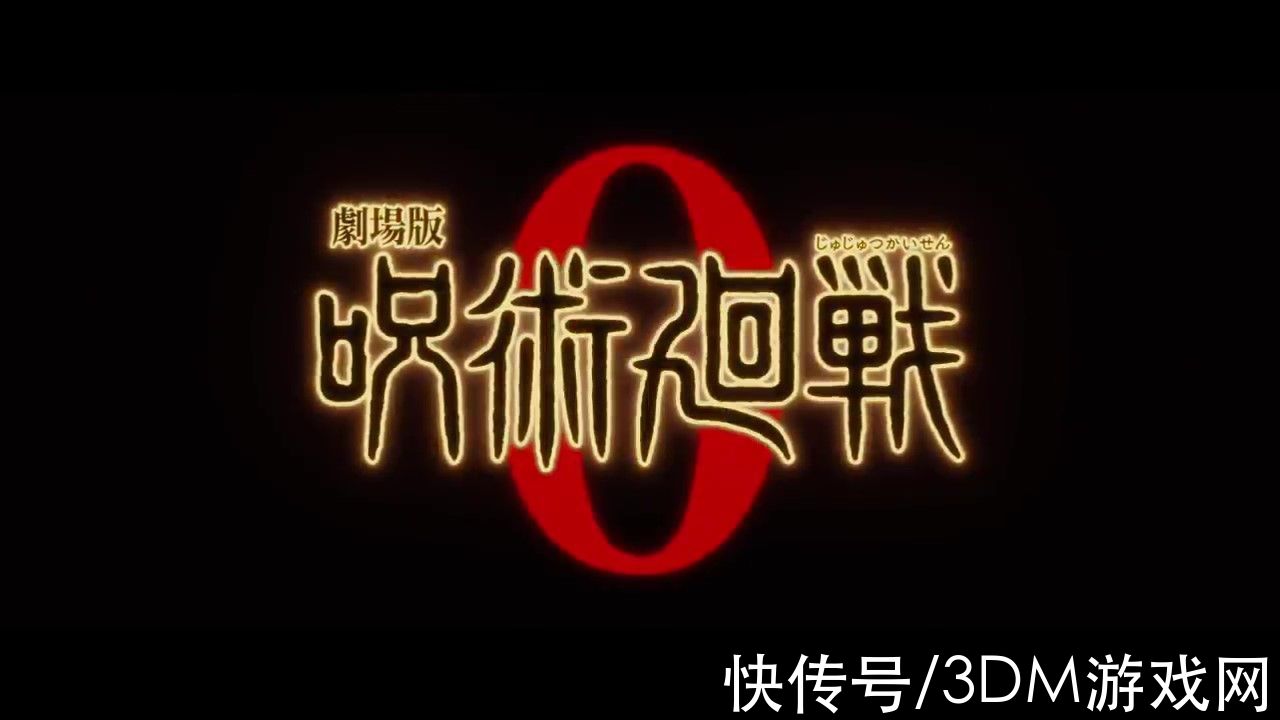 劇場版
じゅじゅつかいせん
呪術廻戦
0

快传号/3DM游戏网